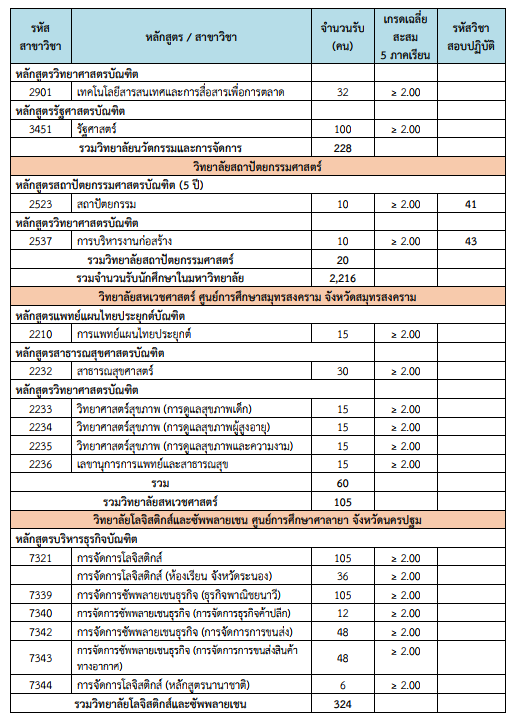 | รหัสสาขาวิชา | หลักสูตร / สาขาวิชา | จำนวนรับ (คน) | เกรดเฉลี่ยสะสม 5 ภาคเรียน | รหัสวิชาสอบปฏิบัติ |
|---|---|---|---|---|
| หลักสูตรวิทยาศาสตรบัณฑิต | | | | |
| 2901 | เทคโนโลยีสารสนเทศและการสื่อสารเพื่อการตลาด | 32 | ≥ 2.00 | |
| หลักสูตรรัฐศาสตรบัณฑิต | | | | |
| 3451 | รัฐศาสตร์ | 100 | ≥ 2.00 | |
| | รวมวิทยาลัยนวัตกรรมและการจัดการ | 228 | | |
| วิทยาลัยสถาปัตยกรรมศาสตร์ | | | | |
| หลักสูตรสถาปัตยกรรมศาสตรบัณฑิต (5 ปี) | | | | |
| 2523 | สถาปัตยกรรม | 10 | ≥ 2.00 | 41 |
| หลักสูตรวิทยาศาสตรบัณฑิต | | | | |
| 2537 | การบริหารงานก่อสร้าง | 10 | ≥ 2.00 | 43 |
| | รวมวิทยาลัยสถาปัตยกรรมศาสตร์ | 20 | | |
| | รวมจำนวนรับนักศึกษาในมหาวิทยาลัย | 2,216 | | |
| วิทยาลัยสหเวชศาสตร์ ศูนย์การศึกษาสมุทรสงคราม จังหวัดสมุทรสงคราม | | | | |
| หลักสูตรแพทย์แผนไทยประยุกต์บัณฑิต | | | | |
| 2210 | การแพทย์แผนไทยประยุกต์ | 15 | ≥ 2.00 | |
| หลักสูตรสาธารณสุขศาสตรบัณฑิต | | | | |
| 2232 | สาธารณสุขศาสตร์ | 30 | ≥ 2.00 | |
| หลักสูตรวิทยาศาสตรบัณฑิต | | | | |
| 2233 | วิทยาศาสตร์สุขภาพ (การดูแลสุขภาพเด็ก) | 15 | ≥ 2.00 | |
| 2234 | วิทยาศาสตร์สุขภาพ (การดูแลสุขภาพผู้สูงอายุ) | 15 | ≥ 2.00 | |
| 2235 | วิทยาศาสตร์สุขภาพ (การดูแลสุขภาพและความงาม) | 15 | ≥ 2.00 | |
| 2236 | เลขานุการการแพทย์และสาธารณสุข | 15 | ≥ 2.00 | |
| | รวม | 60 | | |
| | รวมวิทยาลัยสหเวชศาสตร์ | 105 | | |
| วิทยาลัยโลจิสติกส์และซัพพลายเชน ศูนย์การศึกษาศาลายา จังหวัดนครปฐม | | | | |
| หลักสูตรบริหารธุรกิจบัณฑิต | | | | |
| 7321 | การจัดการโลจิสติกส์ | 105 | ≥ 2.00 | |
| | การจัดการโลจิสติกส์ (ห้องเรียน จังหวัดระนอง) | 36 | ≥ 2.00 | |
| 7339 | การจัดการซัพพลายเชนธุรกิจ (ธุรกิจพาณิชยนาวี) | 105 | ≥ 2.00 | |
| 7340 | การจัดการซัพพลายเชนธุรกิจ (การจัดการธุรกิจค้าปลีก) | 12 | ≥ 2.00 | |
| 7342 | การจัดการซัพพลายเชนธุรกิจ (การจัดการการขนส่ง) | 48 | ≥ 2.00 | |
| 7343 | การจัดการซัพพลายเชนธุรกิจ (การจัดการการขนส่งสินค้าทางอากาศ) | 48 | ≥ 2.00 | |
| 7344 | การจัดการโลจิสติกส์ (หลักสูตรนานาชาติ) | 6 | ≥ 2.00 | |
| | รวมวิทยาลัยโลจิสติกส์และซัพพลายเชน | 324 | | |